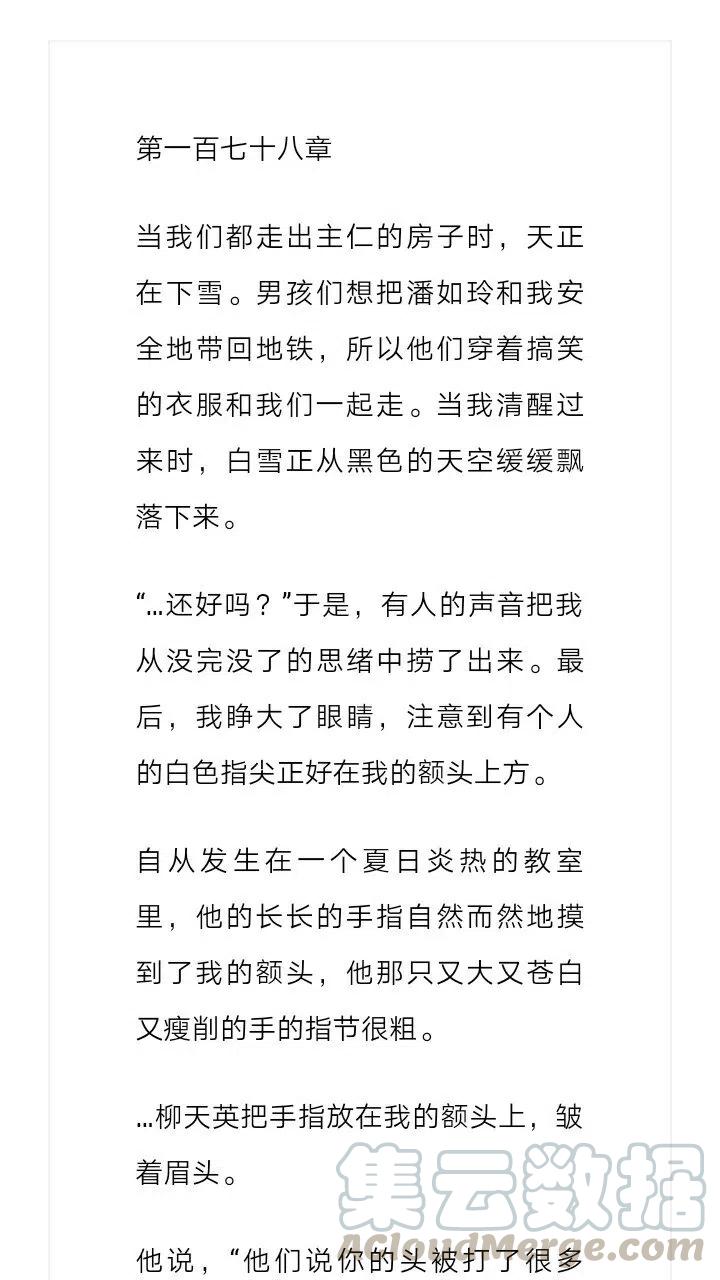 第一百七十八章

当我们都走出主仁的房子时，天正在下雪。男孩们想把潘如玲和我安全地带回地铁，所以他们穿着搞笑的衣服和我们一起走。当我清醒过来时，白雪正从黑色的天空缓缓飘落下来。

“…还好吗？”于是，有人的声音把我从没完没了的思绪中捞了出来。最后，我睁大了眼睛，注意到有个人的白色指尖正好在我的额头上方。

自从发生在一个夏日炎热的教室里，他的长长的手指自然而然地摸到了我的额头，他那只又大又苍白又瘦削的手的指节很粗。

…柳天英把手指放在我的额头上，皱着眉头。

他说，“他们说你的头被打了很多

集云数据
ACloudMerge.com